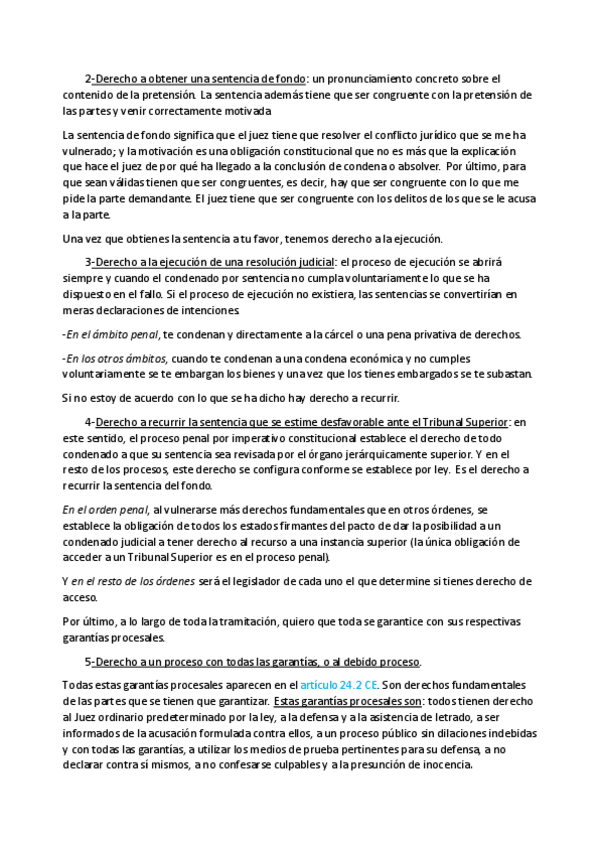 2-Derecho a obtener una sentencia de fondo: un pronunciamiento concreto sobre el contenido de la pretensión. La sentencia además tiene que ser congruente con la pretensión de las partes y venir correctamente motivada

La sentencia de fondo significa que el juez tiene que resolver el conflicto jurídico que se me ha vulnerado; y la motivación es una obligación constitucional que no es más que la explicación que hace el juez de por qué ha llegado a la conclusión de condena o absolver. Por último, para que sean válidas tienen que ser congruentes, es decir, hay que ser congruente con lo que me pide la parte demandante. El juez tiene que ser congruente con los delitos de los que se le acusa a la parte.

Una vez que obtienes la sentencia a tu favor, tenemos derecho a la ejecución.

3-Derecho a la ejecución de una resolución judicial: el proceso de ejecución se abrirá siempre y cuando el condenado por sentencia no cumpla voluntariamente lo que se ha dispuesto en el fallo. Si el proceso de ejecución no existiera, las sentencias se convertirían en meras declaraciones de intenciones.

-En el ámbito penal, te condenan y directamente a la cárcel o una pena privativa de derechos.

-En los otros ámbitos, cuando te condenan a una condena económica y no cumples voluntariamente se te embargan los bienes y una vez que los tienes embargados se te subastan.

Si no estoy de acuerdo con lo que se ha dicho hay derecho a recurrir.

4-Derecho a recurrir la sentencia que se estime desfavorable ante el Tribunal Superior: en este sentido, el proceso penal por imperativo constitucional establece el derecho de todo condenado a que su sentencia sea revisada por el órgano jerárquicamente superior. Y en el resto de los procesos, este derecho se configura conforme se establece por ley. Es el derecho a recurrir la sentencia del fondo.

En el orden penal, al vulnerarse más derechos fundamentales que en otros órdenes, se establece la obligación de todos los estados firmantes del pacto de dar la posibilidad a un condenado judicial a tener derecho al recurso a una instancia superior (la única obligación de acceder a un Tribunal Superior es en el proceso penal).

Y en el resto de los órdenes será el legislador de cada uno el que determine si tienes derecho de acceso.

Por último, a lo largo de toda la tramitación, quiero que toda se garantice con sus respectivas garantías procesales.

5-Derecho a un proceso con todas las garantías, o al debido proceso.

Todas estas garantías procesales aparecen en el artículo 24.2 CE. Son derechos fundamentales de las partes que se tienen que garantizar. Estas garantías procesales son: todos tienen derecho al Juez ordinario predeterminado por la ley, a la defensa y a la asistencia de letrado, a ser informados de la acusación formulada contra ellos, a un proceso público sin dilaciones indebidas y con todas las garantías, a utilizar los medios de prueba pertinentes para su defensa, a no declarar contra sí mismos, a no confesarse culpables y a la presunción de inocencia.